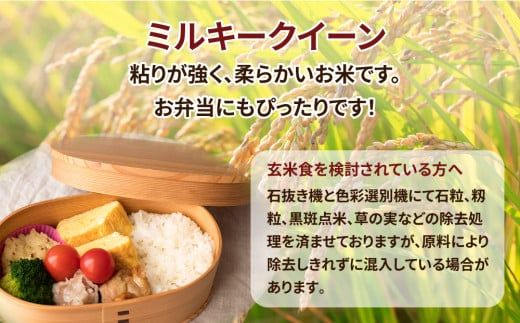 ミルキークイーン
粘りが強く、柔らかいお米です。
お弁当にもぴったりです!

玄米食を検討されている方へ
石抜き機と色彩選別機にて石粒、籾粒、黒斑点米、草の実などの除去処理を済ませておりますが、原料により除去しきれずに混入している場合があります。